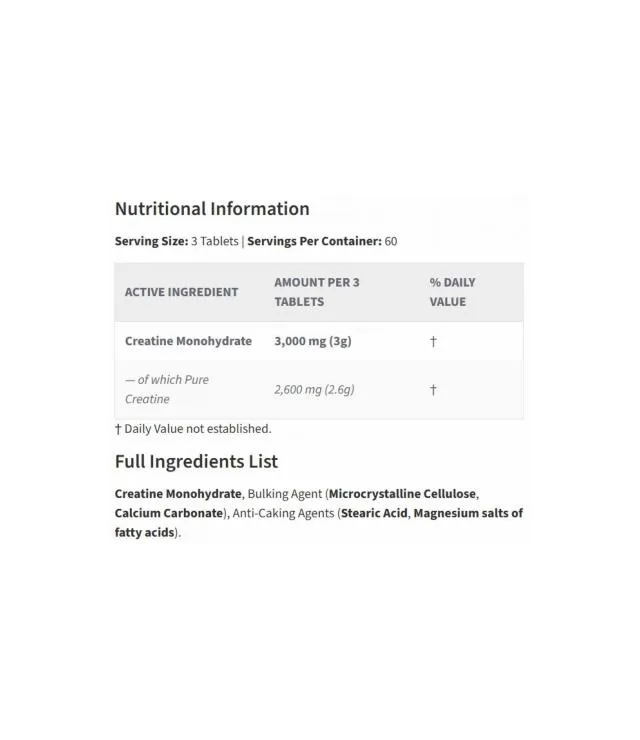 Nutritional Information

Serving Size: 3 Tablets | Servings Per Container: 60

| ACTIVE INGREDIENT | AMOUNT PER 3 TABLETS | % DAILY VALUE |
|---|---|---|
| Creatine Monohydrate | 3,000 mg (3g) | † |
| — of which Pure Creatine | 2,600 mg (2.6g) | † |

† Daily Value not established.

Full Ingredients List

Creatine Monohydrate, Bulking Agent (Microcrystalline Cellulose, Calcium Carbonate), Anti-Caking Agents (Stearic Acid, Magnesium salts of fatty acids).